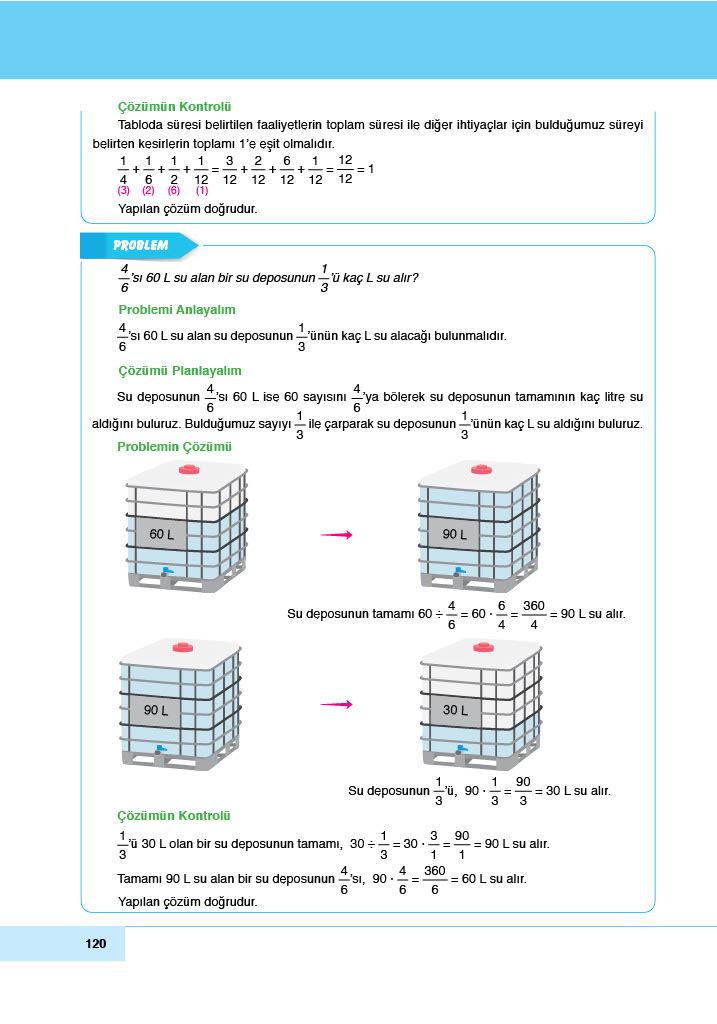 Çözümün Kontrolü

Tabloda süresi belirtilen faaliyetlerin toplam süresi ile diğer ihtiyaçlar için bulduğumuz süreyi belirten kesirlerin toplamı 1'e eşit olmalıdır.

$\frac{1}{4} + \frac{1}{6} + \frac{1}{2} + \frac{1}{12} = \frac{3}{12} + \frac{2}{12} + \frac{6}{12} + \frac{1}{12} = \frac{12}{12} = 1$
(3) (2) (6) (1)

Yapılan çözüm doğrudur.

PROBLEM

$\frac{4}{6}$'sı 60 L su alan bir su deposunun $\frac{1}{3}$'ü kaç L su alır?

Problemi Anlayalım

$\frac{4}{6}$'sı 60 L su alan su deposunun $\frac{1}{3}$'ünün kaç L su alacağı bulunmalıdır.

Çözümü Planlayalım

Su deposunun $\frac{4}{6}$'sı 60 L ise 60 sayısını $\frac{4}{6}$'ya bölerek su deposunun tamamının kaç litre su aldığını buluruz. Bulduğumuz sayıyı $\frac{1}{3}$ ile çarparak su deposunun $\frac{1}{3}$'ünün kaç L su aldığını buluruz.

Problemin Çözümü

60 L

90 L

Su deposunun tamamı $60 \div \frac{4}{6} = 60 \cdot \frac{6}{4} = \frac{360}{4} = 90$ L su alır.

90 L

30 L

Su deposunun $\frac{1}{3}$'ü, $90 \cdot \frac{1}{3} = \frac{90}{3} = 30$ L su alır.

Çözümün Kontrolü

$\frac{1}{3}$'ü 30 L olan bir su deposunun tamamı, $30 \div \frac{1}{3} = 30 \cdot \frac{3}{1} = \frac{90}{1} = 90$ L su alır.

Tamamı 90 L su alan bir su deposunun $\frac{4}{6}$'sı, $90 \cdot \frac{4}{6} = \frac{360}{6} = 60$ L su alır.

Yapılan çözüm doğrudur.

120